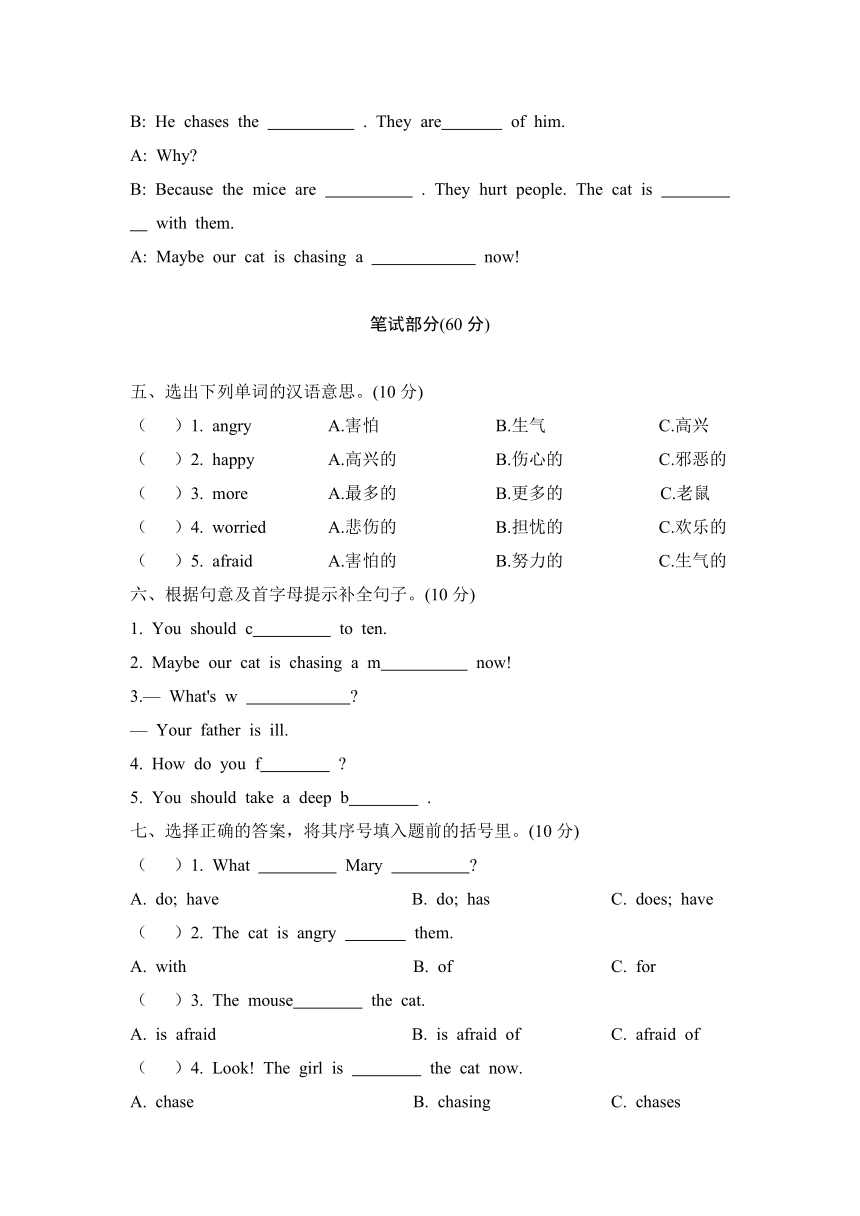 B: He chases the __________ . They are_______ of him.

A: Why?

B: Because the mice are __________ . They hurt people. The cat is __________ with them.

A: Maybe our cat is chasing a ____________ now!

笔试部分(60 分)

五、选出下列单词的汉语意思。(10 分)

（　）1. angry　A.害怕　B.生气　C.高兴

（　）2. happy　A.高兴的　B.伤心的　C.邪恶的

（　）3. more　A.最多的　B.更多的　C.老鼠

（　）4. worried　A.悲伤的　B.担忧的　C.欢乐的

（　）5. afraid　A.害怕的　B.努力的　C.生气的

六、根据句意及首字母提示补全句子。(10 分)

1. You should c_________ to ten.

2. Maybe our cat is chasing a m__________ now!

3.— What's w ____________?

— Your father is ill.

4. How do you f________ ?

5. You should take a deep b________ .

七、选择正确的答案，将其序号填入题前的括号里。(10 分)

（　）1. What _________ Mary _________?

A. do; have　B. do; has　C. does; have

（　）2. The cat is angry _______ them.

A. with　B. of　C. for

（　）3. The mouse________ the cat.

A. is afraid　B. is afraid of　C. afraid of

（　）4. Look! The girl is ________ the cat now.

A. chase　B. chasing　C. chases